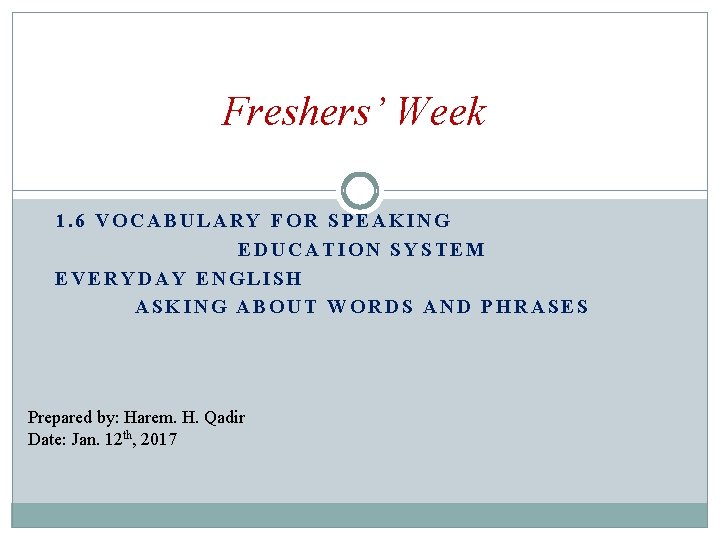 Freshers' Week

1.6 VOCABULARY FOR SPEAKING
EDUCATION SYSTEM
EVERYDAY ENGLISH
ASKING ABOUT WORDS AND PHRASES

Prepared by: Harem. H. Qadir
Date: Jan. 12th, 2017